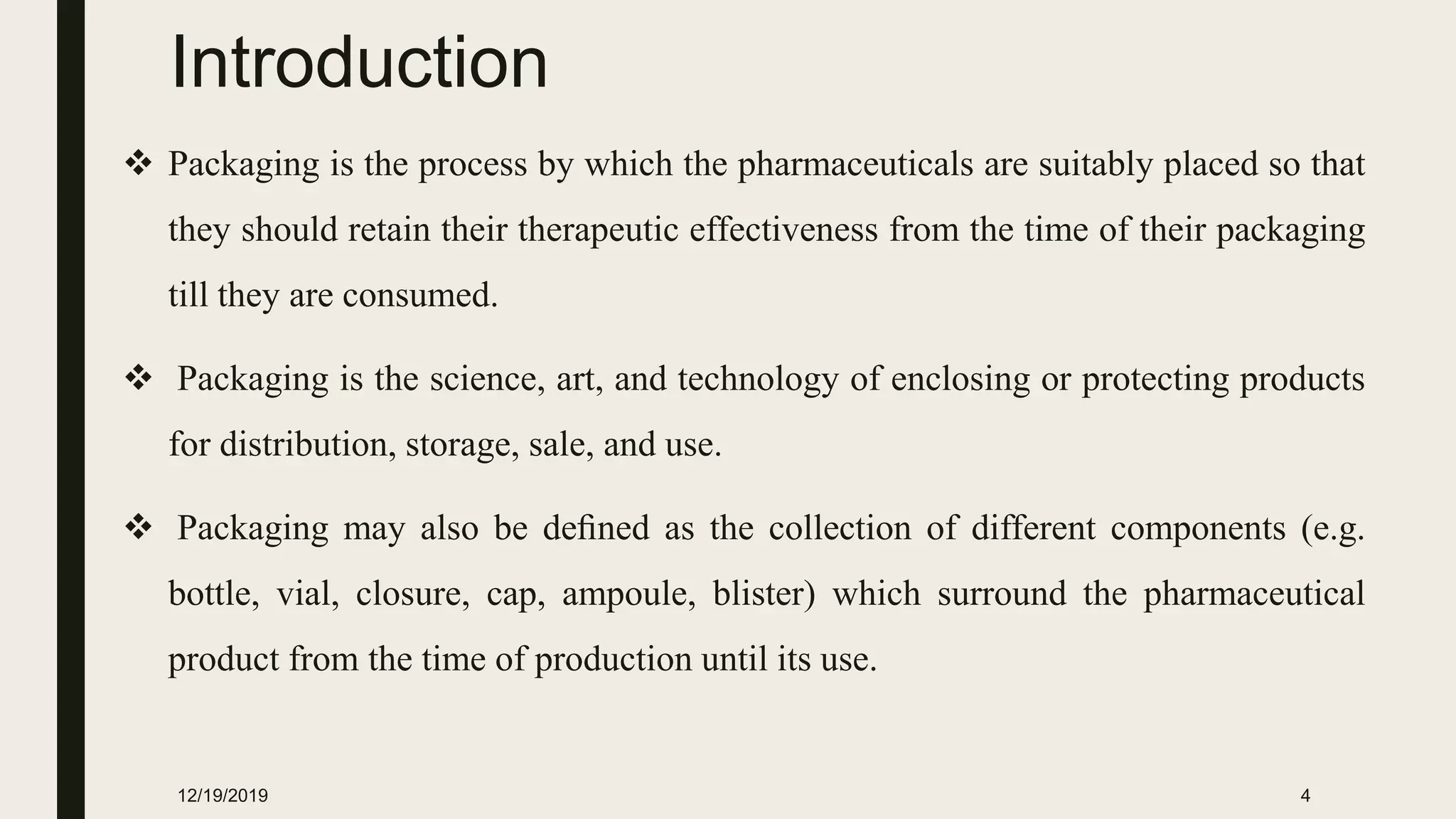 Introduction

❖ Packaging is the process by which the pharmaceuticals are suitably placed so that they should retain their therapeutic effectiveness from the time of their packaging till they are consumed.

❖ Packaging is the science, art, and technology of enclosing or protecting products for distribution, storage, sale, and use.

❖ Packaging may also be defined as the collection of different components (e.g. bottle, vial, closure, cap, ampoule, blister) which surround the pharmaceutical product from the time of production until its use.

12/19/2019

4